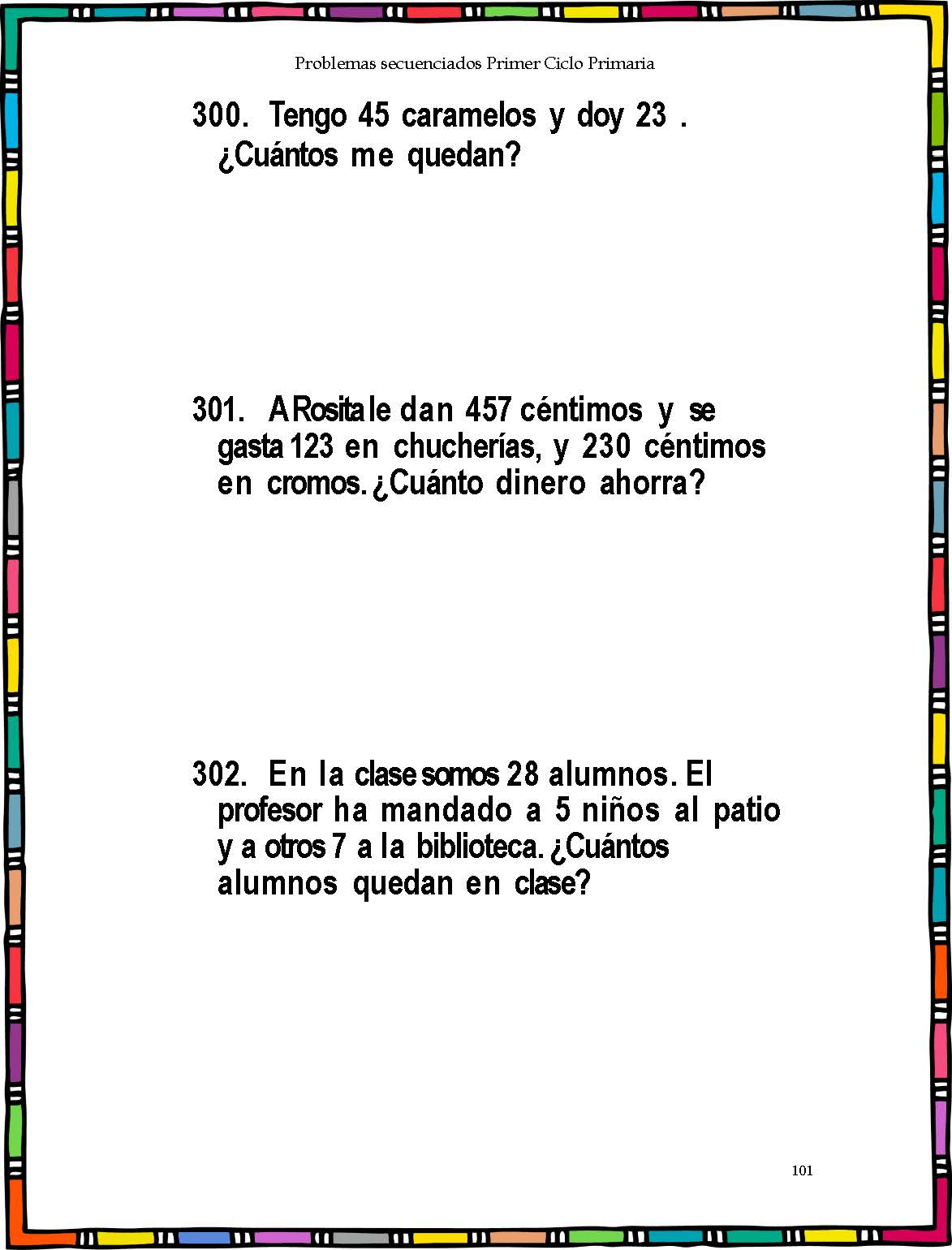 Problemas secuenciados Primer Ciclo Primaria

300. Tengo 45 caramelos y doy 23 . ¿Cuántos me quedan?

301. A Rosita le dan 457 céntimos y se gasta 123 en chucherías, y 230 céntimos en cromos. ¿Cuánto dinero ahorra?

302. En la clase somos 28 alumnos. El profesor ha mandado a 5 niños al patio y a otros 7 a la biblioteca. ¿Cuántos alumnos quedan en clase?

101